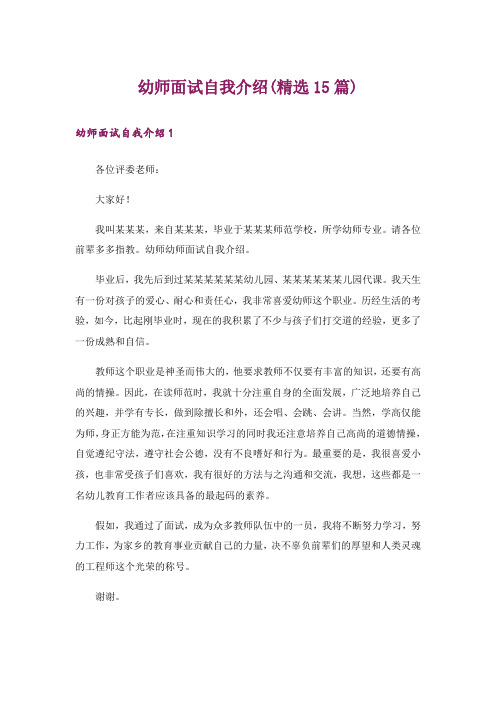 幼师面试自我介绍(精选15篇)

幼师面试自我介绍1

各位评委老师：

大家好！

我叫某某某，来自某某某，毕业于某某某师范学校，所学幼师专业。请各位前辈多多指教。幼师幼师面试自我介绍。

毕业后，我先后到过某某某某某某幼儿园、某某某某某某儿园代课。我天生有一份对孩子的爱心、耐心和责任心，我非常喜爱幼师这个职业。历经生活的考验，如今，比起刚毕业时，现在的我积累了不少与孩子们打交道的经验，更多了一份成熟和自信。

教师这个职业是神圣而伟大的，他要求教师不仅要有丰富的知识，还要有高尚的情操。因此，在读师范时，我就十分注重自身的全面发展，广泛地培养自己的兴趣，并学有专长，做到除擅长和外，还会唱、会跳、会讲。当然，学高仅能为师，身正方能为范，在注重知识学习的同时我还注意培养自己高尚的道德情操，自觉遵纪守法，遵守社会公德，没有不良嗜好和行为。最重要的是，我很喜爱小孩，也非常受孩子们喜欢，我有很好的方法与之沟通和交流，我想，这些都是一名幼儿教育工作者应该具备的最起码的素养。

假如，我通过了面试，成为众多教师队伍中的一员，我将不断努力学习，努力工作，为家乡的教育事业贡献自己的力量，决不辜负前辈们的厚望和人类灵魂的工程师这个光荣的称号。

谢谢。